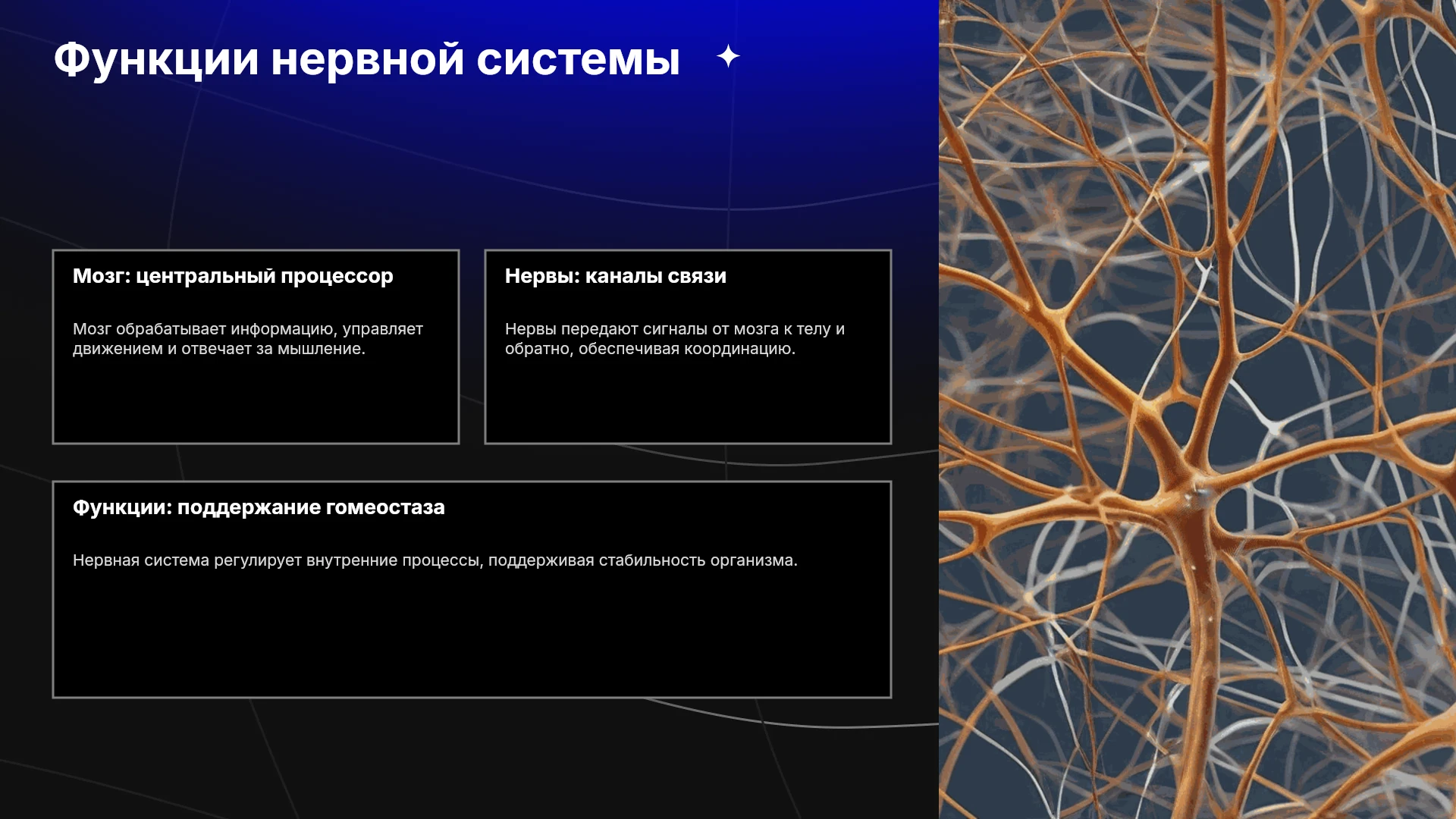 Функции нервной системы

Мозг: центральный процессор

Мозг обрабатывает информацию, управляет движением и отвечает за мышление.

Нервы: каналы связи

Нервы передают сигналы от мозга к телу и обратно, обеспечивая координацию.

Функции: поддержание гомеостаза

Нервная система регулирует внутренние процессы, поддерживая стабильность организма.